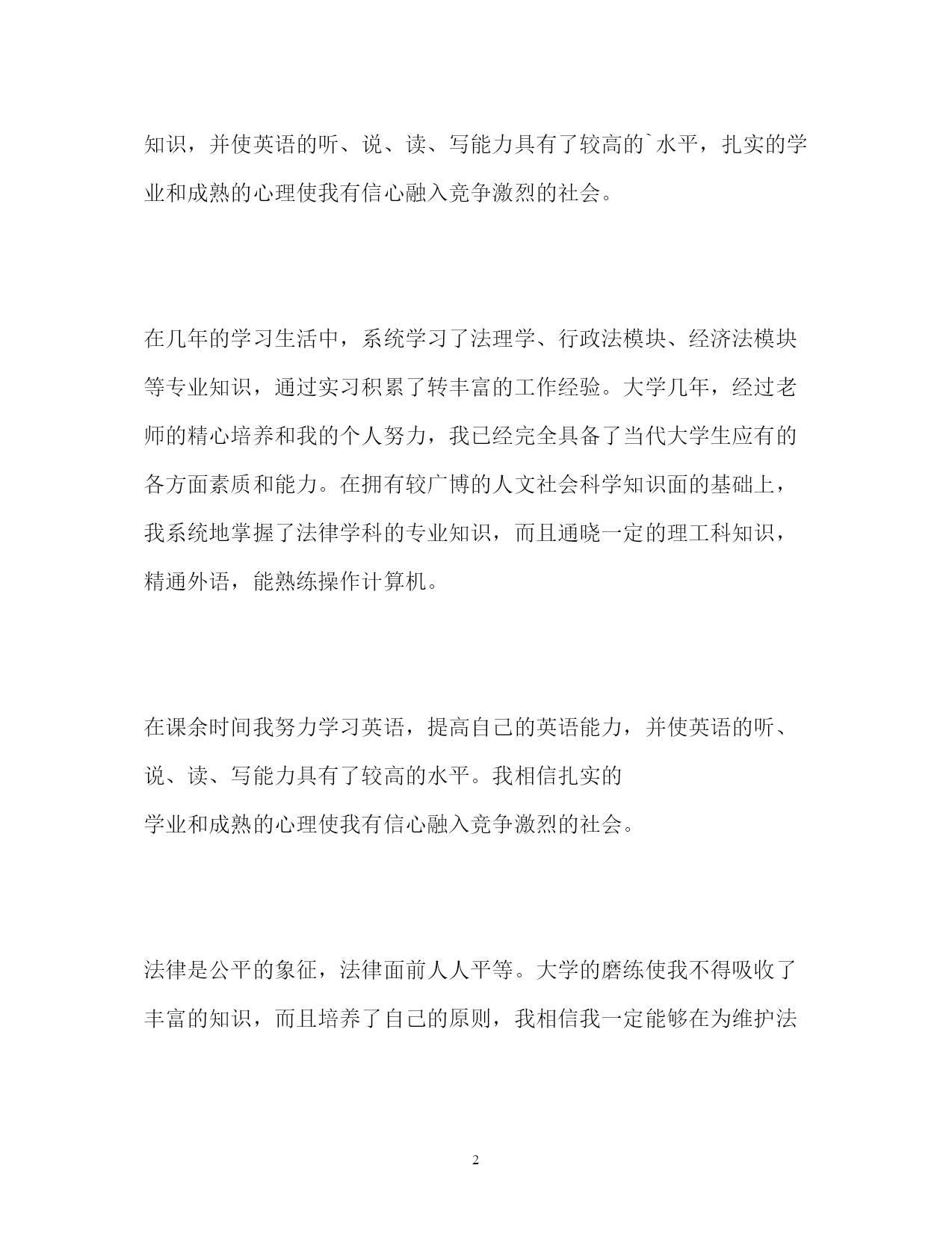 知识，并使英语的听、说、读、写能力具有了较高的`水平，扎实的学业和成熟的心理使我有信心融入竞争激烈的社会。

在几年的学习生活中，系统学习了法理学、行政法模块、经济法模块等专业知识，通过实习积累了转丰富的工作经验。大学几年，经过老师的精心培养和我的个人努力，我已经完全具备了当代大学生应有的各方面素质和能力。在拥有较广博的人文社会科学知识面的基础上，我系统地掌握了法律学科的专业知识，而且通晓一定的理工科知识，精通外语，能熟练操作计算机。

在课余时间我努力学习英语，提高自己的英语能力，并使英语的听、说、读、写能力具有了较高的水平。我相信扎实的
学业和成熟的心理使我有信心融入竞争激烈的社会。

法律是公平的象征，法律面前人人平等。大学的磨练使我不得吸收了丰富的知识，而且培养了自己的原则，我相信我一定能够在为维护法

2